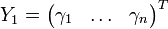 $Y_1 = \begin{pmatrix} \gamma_1 & \dots & \gamma_n \end{pmatrix}^T$